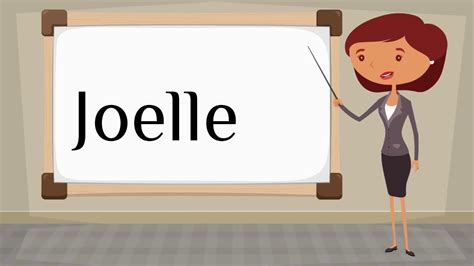 Joelle